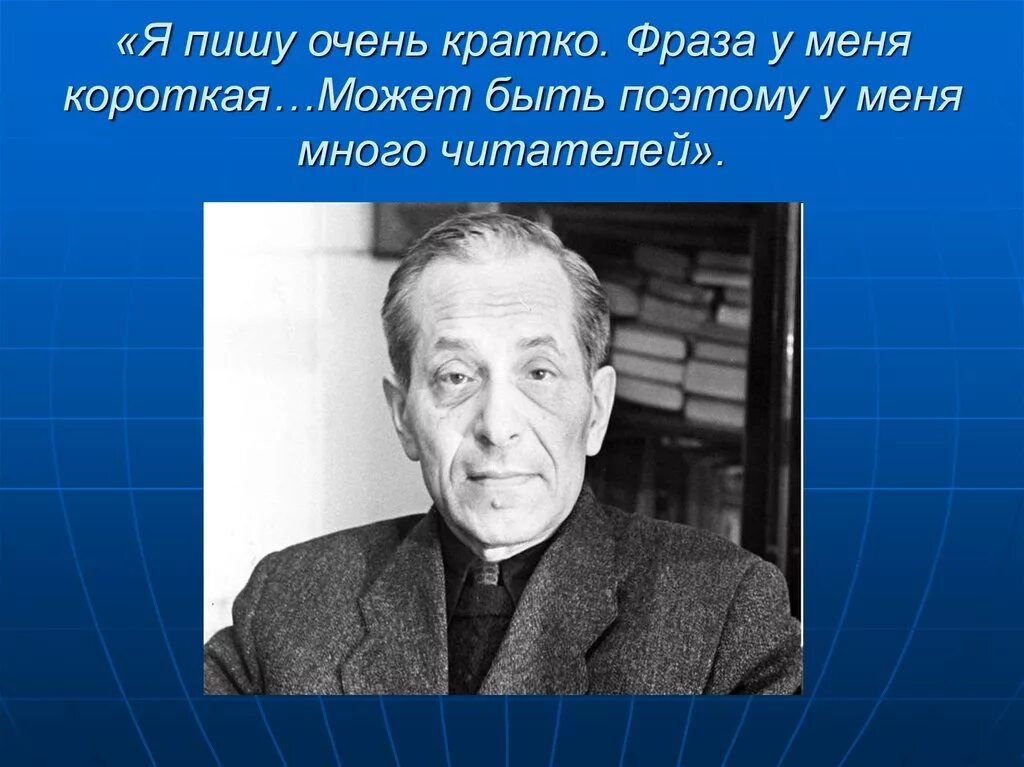 «Я пишу очень кратко. Фраза у меня короткая…Может быть поэтому у меня много читателей».